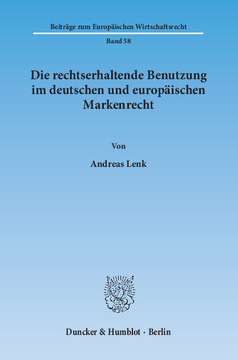 Beiträge zum Europäischen Wirtschaftsrecht

Band 58

Die rechtserhaltende Benutzung im deutschen und europäischen Markenrecht

Von

Andreas Lenk

Duncker & Humblot · Berlin